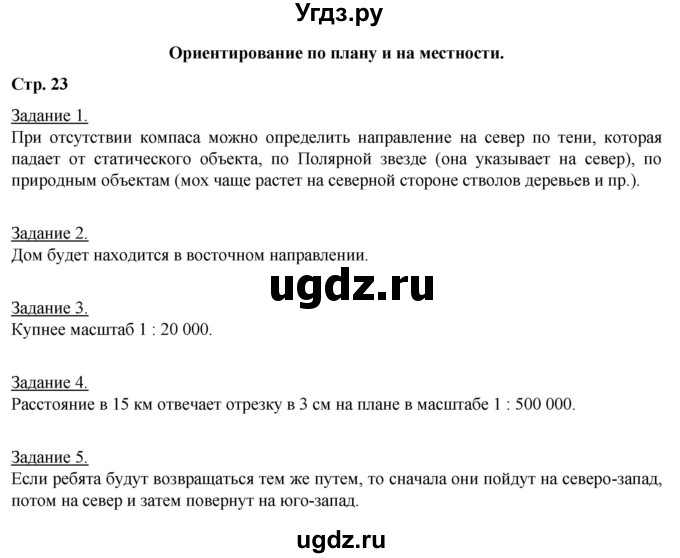 Угдз.ру

Ориентирование по плану и на местности.

Стр. 23

Задание 1.
При отсутствии компаса можно определить направление на север по тени, которая падает от статического объекта, по Полярной звезде (она указывает на север), по природным объектам (мох чаще растет на северной стороне стволов деревьев и пр.).

Задание 2.
Дом будет находится в восточном направлении.

ugdz.ru

Задание 3.
Купнее масштаб 1 : 20 000.

Задание 4.
Расстояние в 15 км отвечает отрезку в 3 см на плане в масштабе 1 : 500 000.

Задание 5.
Если ребята будут возвращаться тем же путем, то сначала они пойдут на северо-запад, потом на север и затем повернут на юго-запад.

ugdz.ru